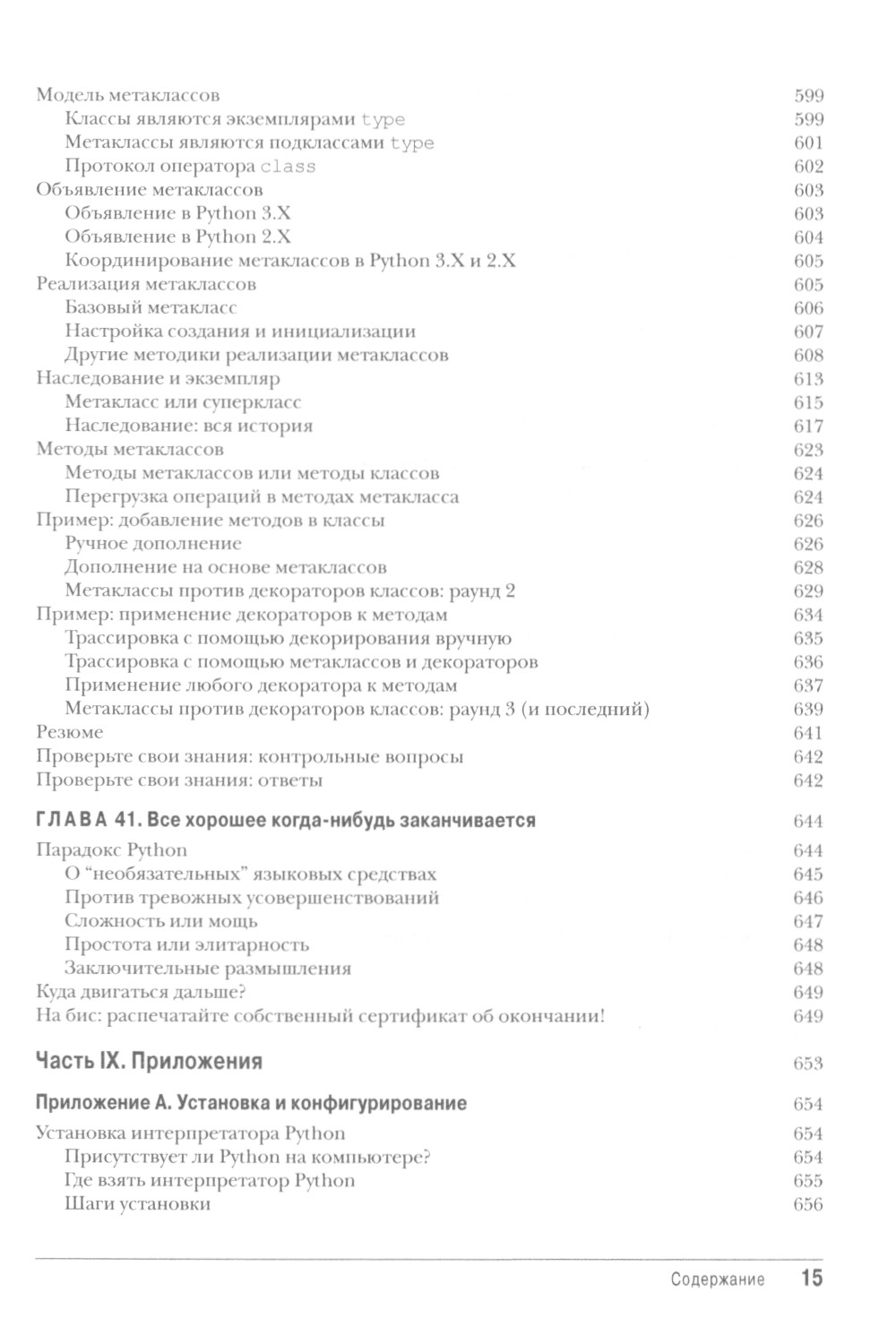 Модель метаклассов 599
Классы являются экземплярами type 599
Метаклассы являются подклассами type 601
Протокол оператора class 602
Объявление метаклассов 603
Объявление в Python 3.X 603
Объявление в Python 2.X 604
Координирование метаклассов в Python 3.X и 2.X 605
Реализация метаклассов 605
Базовый метакласс 606
Настройка создания и инициализации 607
Другие методики реализации метаклассов 608
Наследование и экземпляр 613
Метакласс или суперкласс 615
Наследование: вся история 617
Методы метаклассов 623
Методы метаклассов или методы классов 624
Перегрузка операций в методах метакласса 624
Пример: добавление методов в классы 626
Ручное дополнение 626
Дополнение на основе метаклассов 628
Метаклассы против декораторов классов: раунд 2 629
Пример: применение декораторов к методам 634
Трассировка с помощью декорирования вручную 635
Трассировка с помощью метаклассов и декораторов 636
Применение любого декоратора к методам 637
Метаклассы против декораторов классов: раунд 3 (и последний) 639
Резюме 641
Проверьте свои знания: контрольные вопросы 642
Проверьте свои знания: ответы 642

ГЛАВА 41. Все хорошее когда-нибудь заканчивается 644

Парадокс Python 644
О "необязательных" языковых средствах 645
Против тревожных усовершенствований 646
Сложность или мощь 647
Простота или элитарность 648
Заключительные размышления 648
Куда двигаться дальше? 649
На бис: распечатайте собственный сертификат об окончании! 649

Часть IX. Приложения 653

Приложение А. Установка и конфигурирование 654

Установка интерпретатора Python 654
Присутствует ли Python на компьютере? 654
Где взять интерпретатор Python 655
Шаги установки 656

Содержание 15